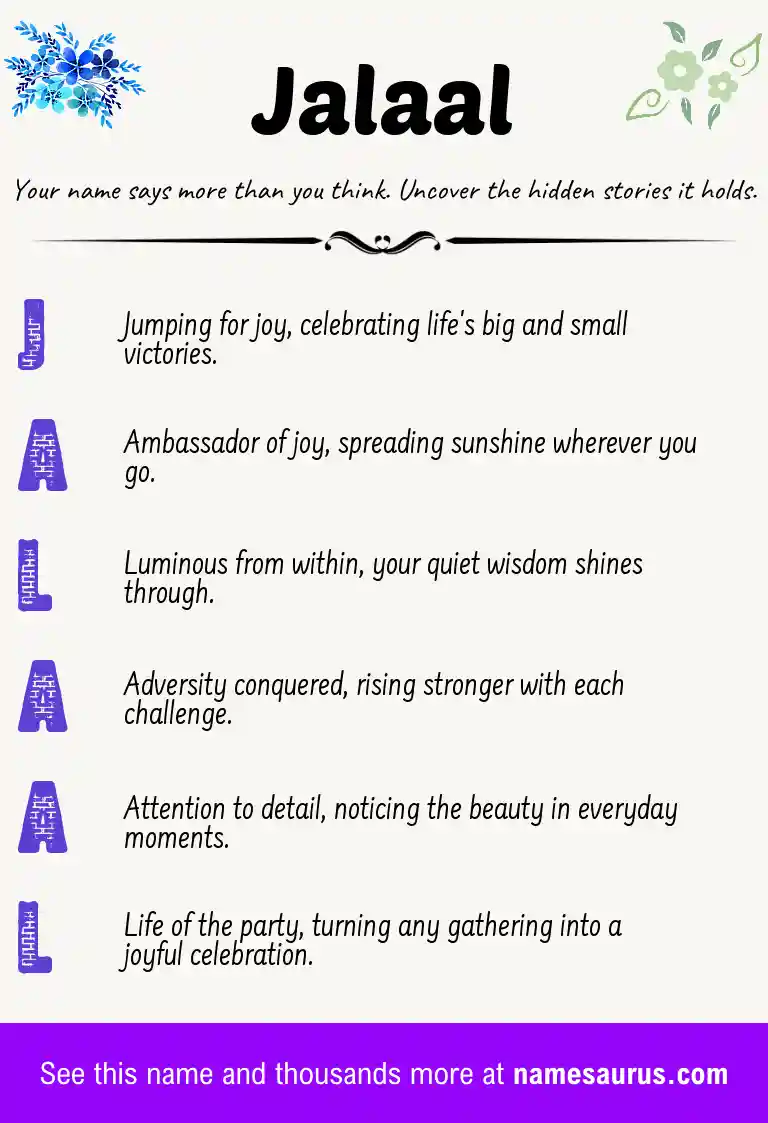 Jalaal

Your name says more than you think. Uncover the hidden stories it holds.

J

Jumping for joy, celebrating life's big and small victories.

A

Ambassador of joy, spreading sunshine wherever you go.

L

Luminous from within, your quiet wisdom shines through.

A

Adversity conquered, rising stronger with each challenge.

A

Attention to detail, noticing the beauty in everyday moments.

L

Life of the party, turning any gathering into a joyful celebration.

See this name and thousands more at namesaurus.com